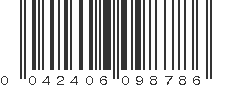 0 042406 098786